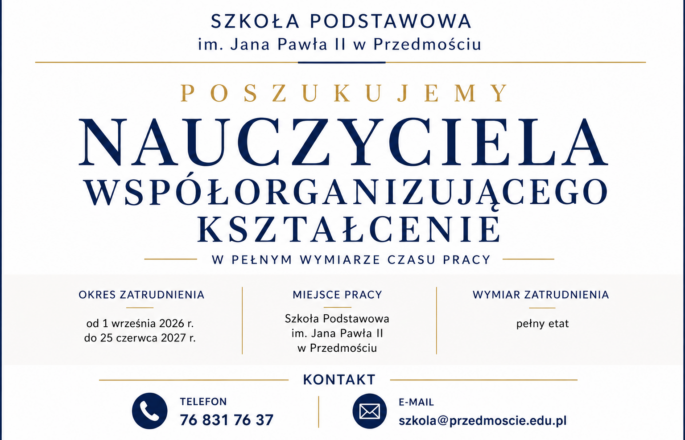 SZKOŁA PODSTAWOWA
im. Jana Pawła II w Przedmościu

POSZUKUJEMY
NAUCZYCIELA
WSPÓŁORGANIZUJĄCEGO
KSZTAŁCENIE

W PEŁNYM WYMIARZE CZASU PRACY

OKRES ZATRUDNIENIA

od 1 września 2026 r.
do 25 czerwca 2027 r.

MIEJSCE PRACY

Szkoła Podstawowa
im. Jana Pawła II
w Przedmościu

WYMIAR ZATRUDNIENIA

pełny etat

KONTAKT

TELEFON
76 831 76 37

E-MAIL
szkola@przedmoscie.edu.pl